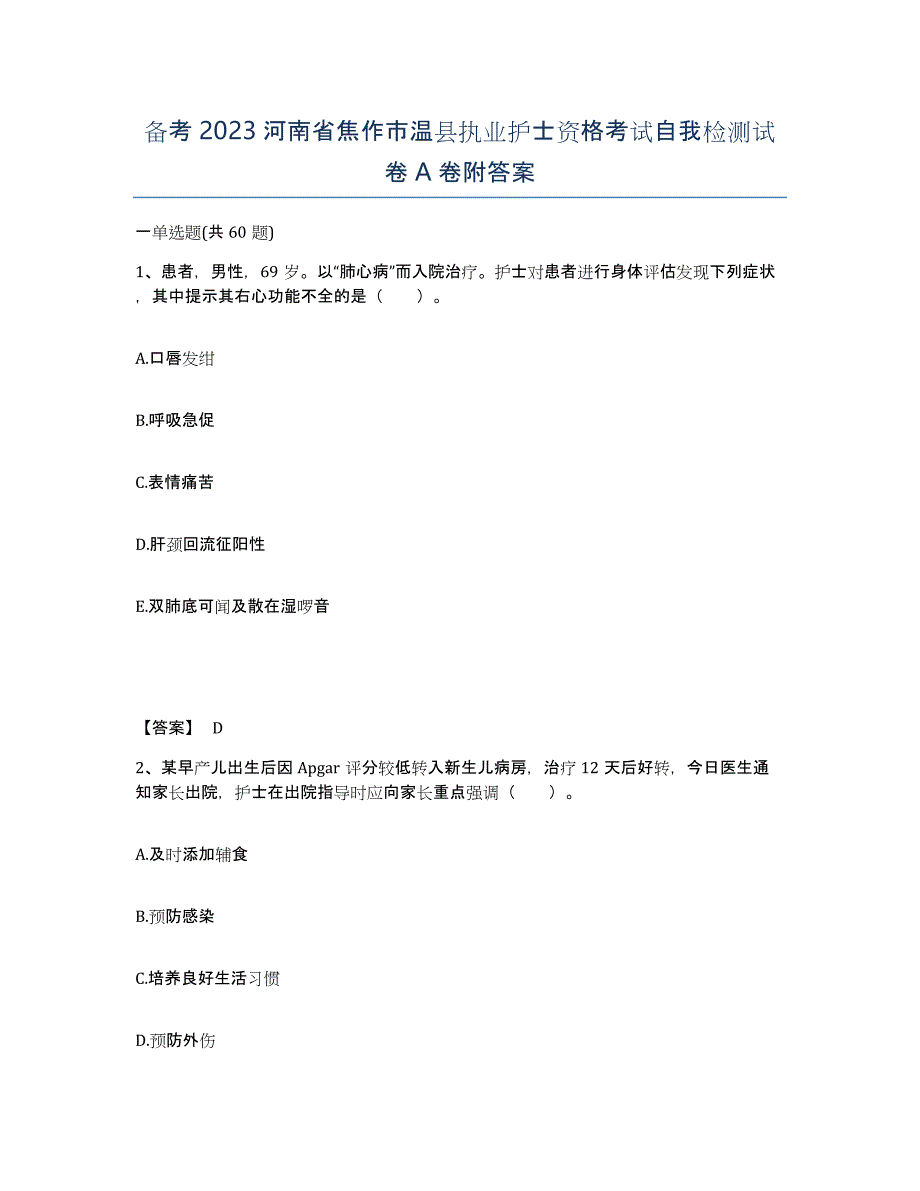 备考 2023 河南省焦作市温县执业护士资格考试自我检测试卷 A 卷附答案

一单选题(共 60 题)

1、患者，男性，69 岁。以“肺心病”而入院治疗。护士对患者进行身体评估发现下列症状，其中提示其右心功能不全的是（　　）。

A.口唇发绀

B.呼吸急促

C.表情痛苦

D.肝颈回流征阳性

E.双肺底可闻及散在湿啰音

【答案】 D

2、某早产儿出生后因 Apgar 评分较低转入新生儿病房，治疗 12 天后好转，今日医生通知家长出院，护士在出院指导时应向家长重点强调（　　）。

A.及时添加辅食

B.预防感染

C.培养良好生活习惯

D.预防外伤